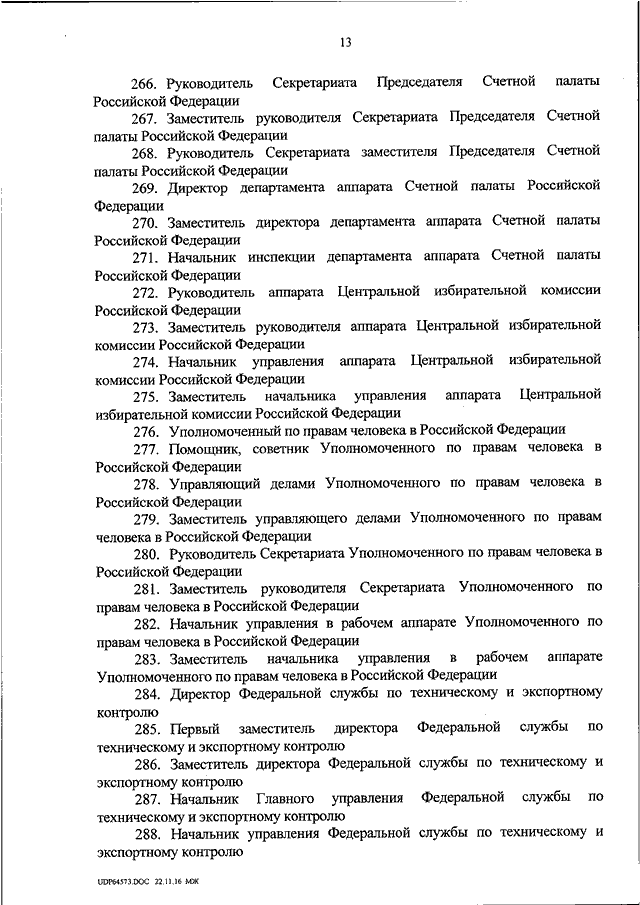 13

266. Руководитель Секретариата Председателя Счетной палаты Российской Федерации

267. Заместитель руководителя Секретариата Председателя Счетной палаты Российской Федерации

268. Руководитель Секретариата заместителя Председателя Счетной палаты Российской Федерации

269. Директор департамента аппарата Счетной палаты Российской Федерации

270. Заместитель директора департамента аппарата Счетной палаты Российской Федерации

271. Начальник инспекции департамента аппарата Счетной палаты Российской Федерации

272. Руководитель аппарата Центральной избирательной комиссии Российской Федерации

273. Заместитель руководителя аппарата Центральной избирательной комиссии Российской Федерации

274. Начальник управления аппарата Центральной избирательной комиссии Российской Федерации

275. Заместитель начальника управления аппарата Центральной избирательной комиссии Российской Федерации

276. Уполномоченный по правам человека в Российской Федерации

277. Помощник, советник Уполномоченного по правам человека в Российской Федерации

278. Управляющий делами Уполномоченного по правам человека в Российской Федерации

279. Заместитель управляющего делами Уполномоченного по правам человека в Российской Федерации

280. Руководитель Секретариата Уполномоченного по правам человека в Российской Федерации

281. Заместитель руководителя Секретариата Уполномоченного по правам человека в Российской Федерации

282. Начальник управления в рабочем аппарате Уполномоченного по правам человека в Российской Федерации

283. Заместитель начальника управления в рабочем аппарате Уполномоченного по правам человека в Российской Федерации

284. Директор Федеральной службы по техническому и экспортному контролю

285. Первый заместитель директора Федеральной службы по техническому и экспортному контролю

286. Заместитель директора Федеральной службы по техническому и экспортному контролю

287. Начальник Главного управления Федеральной службы по техническому и экспортному контролю

288. Начальник управления Федеральной службы по техническому и экспортному контролю

UDP64573.DOC 22.11.16 МЖ